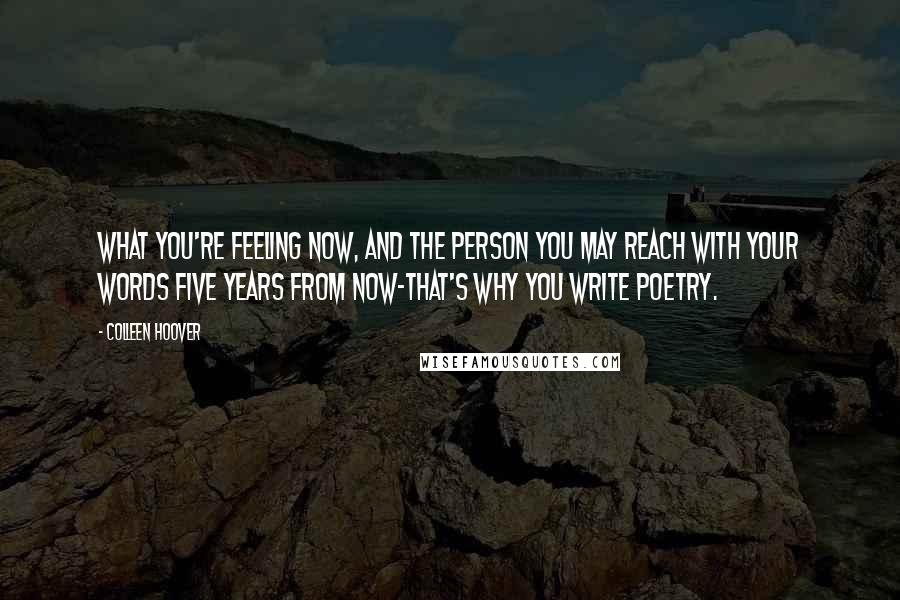 WHAT YOU'RE FEELING NOW, AND THE PERSON YOU MAY REACH WITH YOUR WORDS FIVE YEARS FROM NOW-THAT'S WHY YOU WRITE POETRY.

- COLLEEN HOOVER

WISEFAMOUSQUOTES.COM